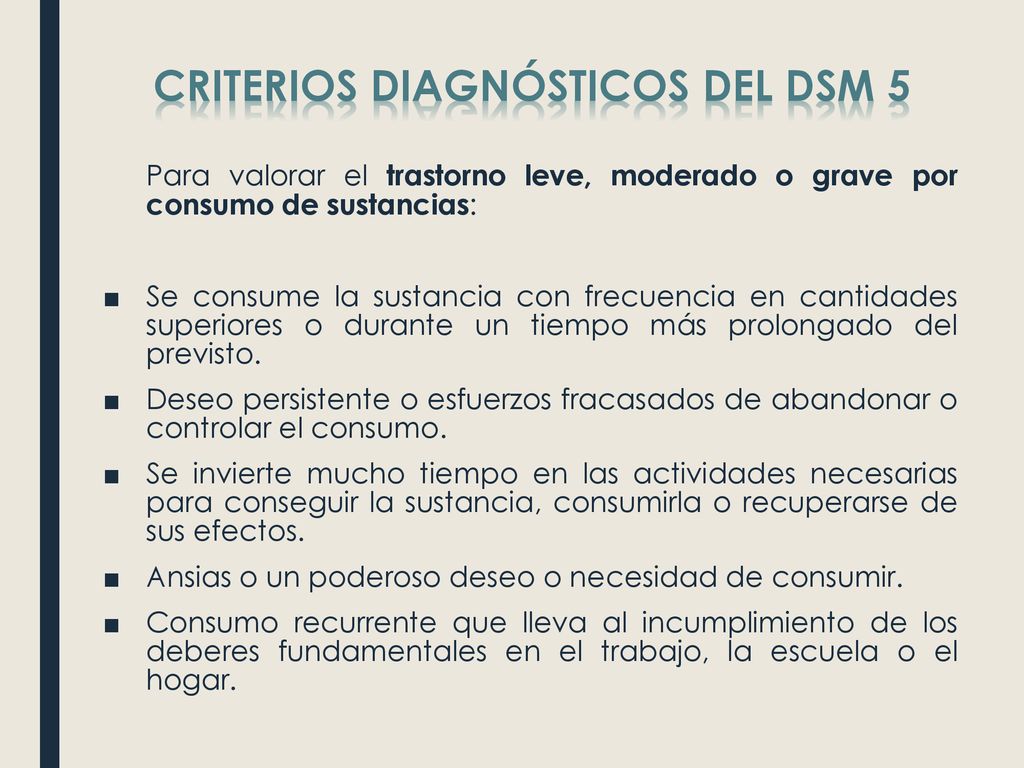 CRITERIOS DIAGNÓSTICOS DEL DSM 5

Para valorar el trastorno leve, moderado o grave por consumo de sustancias:

■ Se consume la sustancia con frecuencia en cantidades superiores o durante un tiempo más prolongado del previsto.
■ Deseo persistente o esfuerzos fracasados de abandonar o controlar el consumo.
■ Se invierte mucho tiempo en las actividades necesarias para conseguir la sustancia, consumirla o recuperarse de sus efectos.
■ Ansias o un poderoso deseo o necesidad de consumir.
■ Consumo recurrente que lleva al incumplimiento de los deberes fundamentales en el trabajo, la escuela o el hogar.